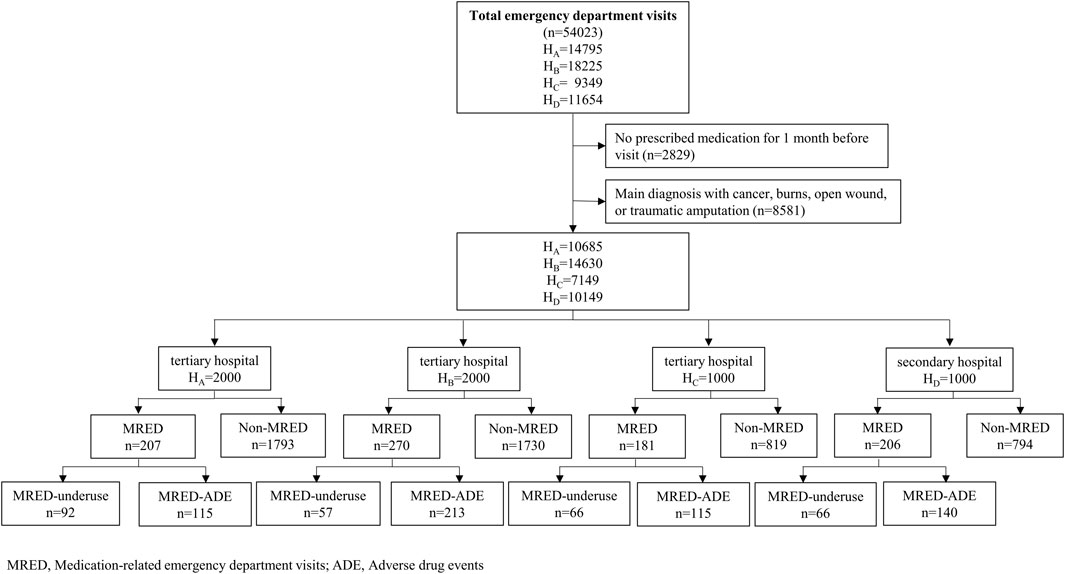 Total emergency department visits
(n=54023)
$H_A$=14795
$H_B$=18225
$H_C$= 9349
$H_D$=11654

No prescribed medication for 1 month before visit (n=2829)

Main diagnosis with cancer, burns, open wound, or traumatic amputation (n=8581)

$H_A$=10685
$H_B$=14630
$H_C$=7149
$H_D$=10149

tertiary hospital
$H_A$=2000

tertiary hospital
$H_B$=2000

tertiary hospital
$H_C$=1000

secondary hospital
$H_D$=1000

MRED
n=207

Non-MRED
n=1793

MRED
n=270

Non-MRED
n=1730

MRED
n=181

Non-MRED
n=819

MRED
n=206

Non-MRED
n=794

MRED-underuse
n=92

MRED-ADE
n=115

MRED-underuse
n=57

MRED-ADE
n=213

MRED-underuse
n=66

MRED-ADE
n=115

MRED-underuse
n=66

MRED-ADE
n=140

MRED, Medication-related emergency department visits; ADE, Adverse drug events